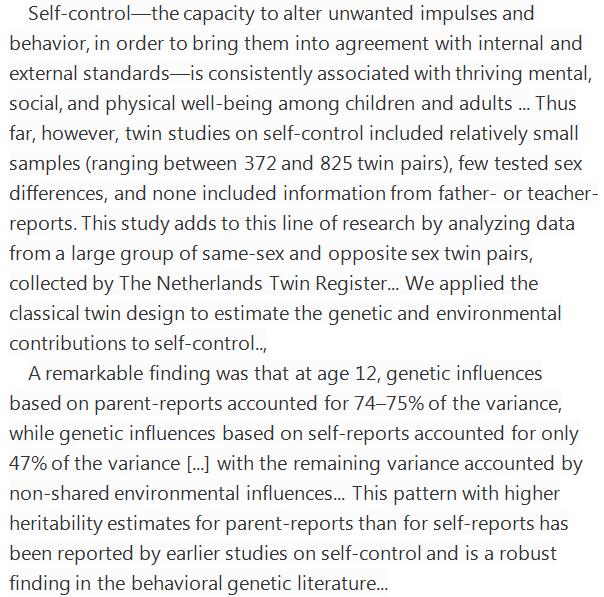 Self-control—the capacity to alter unwanted impulses and behavior, in order to bring them into agreement with internal and external standards—is consistently associated with thriving mental, social, and physical well-being among children and adults ... Thus far, however, twin studies on self-control included relatively small samples (ranging between 372 and 825 twin pairs), few tested sex differences, and none included information from father- or teacher-reports. This study adds to this line of research by analyzing data from a large group of same-sex and opposite sex twin pairs, collected by The Netherlands Twin Register... We applied the classical twin design to estimate the genetic and environmental contributions to self-control..,

A remarkable finding was that at age 12, genetic influences based on parent-reports accounted for 74–75% of the variance, while genetic influences based on self-reports accounted for only 47% of the variance [...] with the remaining variance accounted by non-shared environmental influences... This pattern with higher heritability estimates for parent-reports than for self-reports has been reported by earlier studies on self-control and is a robust finding in the behavioral genetic literature...